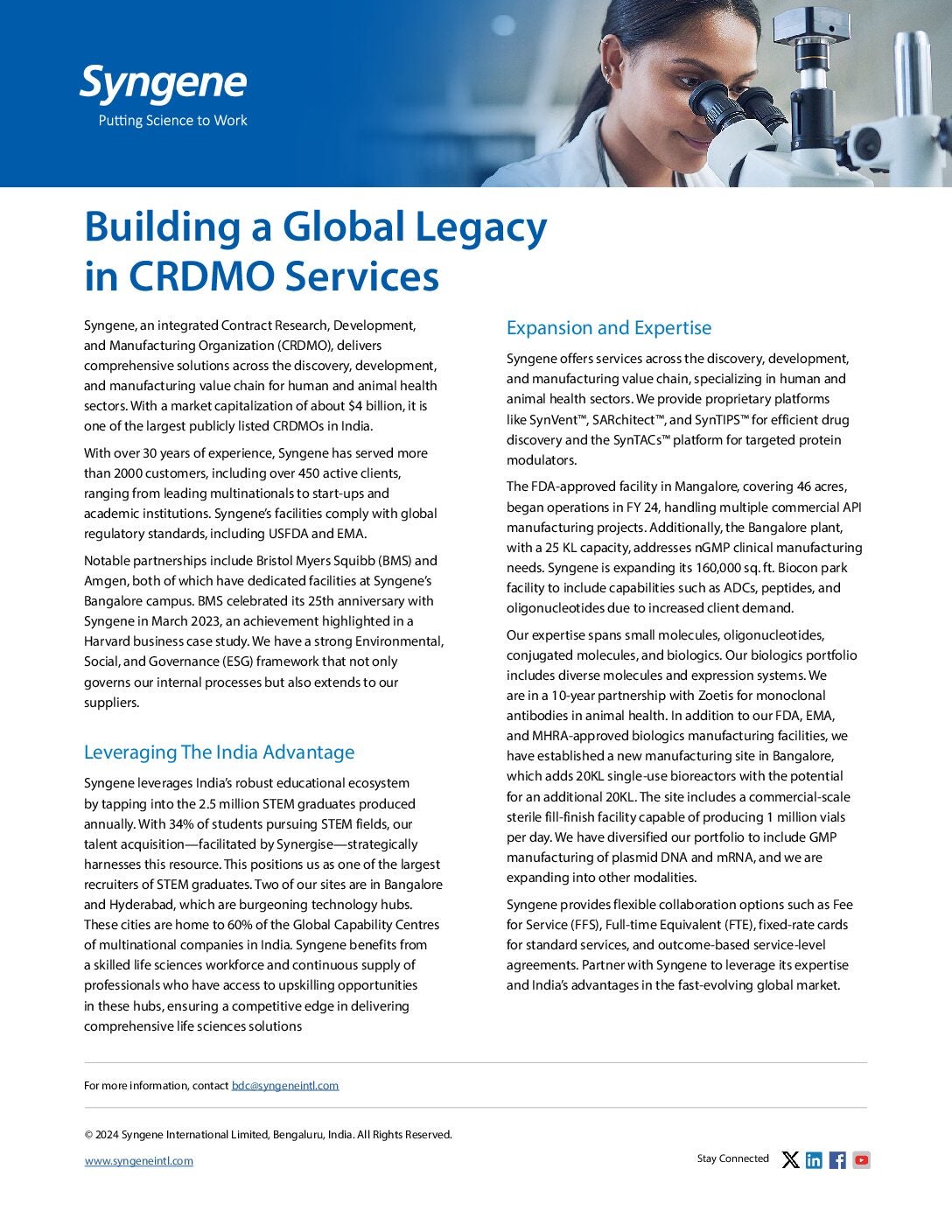 Syngene
Putting Science to Work

Building a Global Legacy in CRDMO Services

Syngene, an integrated Contract Research, Development, and Manufacturing Organization (CRDMO), delivers comprehensive solutions across the discovery, development, and manufacturing value chain for human and animal health sectors. With a market capitalization of about $4 billion, it is one of the largest publicly listed CRDMOs in India.

With over 30 years of experience, Syngene has served more than 2000 customers, including over 450 active clients, ranging from leading multinationals to start-ups and academic institutions. Syngene's facilities comply with global regulatory standards, including USFDA and EMA.

Notable partnerships include Bristol Myers Squibb (BMS) and Amgen, both of which have dedicated facilities at Syngene's Bangalore campus. BMS celebrated its 25th anniversary with Syngene in March 2023, an achievement highlighted in a Harvard business case study. We have a strong Environmental, Social, and Governance (ESG) framework that not only governs our internal processes but also extends to our suppliers.

Leveraging The India Advantage

Syngene leverages India's robust educational ecosystem by tapping into the 2.5 million STEM graduates produced annually. With 34% of students pursuing STEM fields, our talent acquisition—facilitated by Synergise—strategically harnesses this resource. This positions us as one of the largest recruiters of STEM graduates. Two of our sites are in Bangalore and Hyderabad, which are burgeoning technology hubs. These cities are home to 60% of the Global Capability Centres of multinational companies in India. Syngene benefits from a skilled life sciences workforce and continuous supply of professionals who have access to upskilling opportunities in these hubs, ensuring a competitive edge in delivering comprehensive life sciences solutions

Expansion and Expertise

Syngene offers services across the discovery, development, and manufacturing value chain, specializing in human and animal health sectors. We provide proprietary platforms like SynVent™, SARchitect™, and SynTIPS™ for efficient drug discovery and the SynTACs™ platform for targeted protein modulators.

The FDA-approved facility in Mangalore, covering 46 acres, began operations in FY 24, handling multiple commercial API manufacturing projects. Additionally, the Bangalore plant, with a 25 KL capacity, addresses nGMP clinical manufacturing needs. Syngene is expanding its 160,000 sq. ft. Biocon park facility to include capabilities such as ADCs, peptides, and oligonucleotides due to increased client demand.

Our expertise spans small molecules, oligonucleotides, conjugated molecules, and biologics. Our biologics portfolio includes diverse molecules and expression systems. We are in a 10-year partnership with Zoetis for monoclonal antibodies in animal health. In addition to our FDA, EMA, and MHRA-approved biologics manufacturing facilities, we have established a new manufacturing site in Bangalore, which adds 20KL single-use bioreactors with the potential for an additional 20KL. The site includes a commercial-scale sterile fill-finish facility capable of producing 1 million vials per day. We have diversified our portfolio to include GMP manufacturing of plasmid DNA and mRNA, and we are expanding into other modalities.

Syngene provides flexible collaboration options such as Fee for Service (FFS), Full-time Equivalent (FTE), fixed-rate cards for standard services, and outcome-based service-level agreements. Partner with Syngene to leverage its expertise and India's advantages in the fast-evolving global market.

For more information, contact bdc@syngeneintl.com

© 2024 Syngene International Limited, Bengaluru, India. All Rights Reserved.

www.syngeneintl.com

Stay Connected